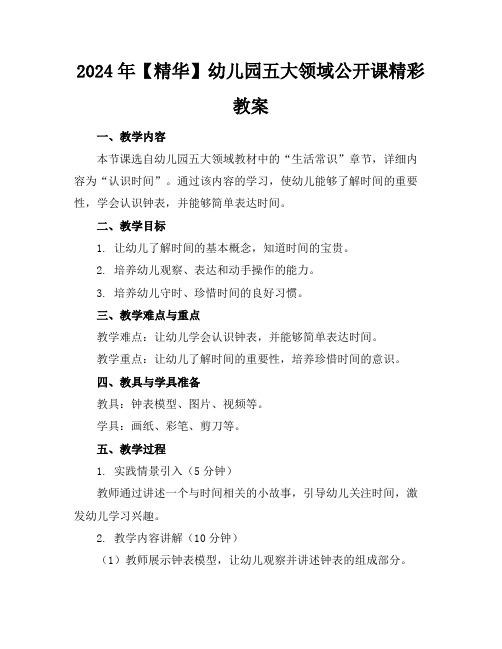 2024年【精华】幼儿园五大领域公开课精彩教案

一、教学内容

本节课选自幼儿园五大领域教材中的“生活常识”章节，详细内容为“认识时间”。通过该内容的学习，使幼儿能够了解时间的重要性，学会认识钟表，并能够简单表达时间。

二、教学目标

1. 让幼儿了解时间的基本概念，知道时间的宝贵。

2. 培养幼儿观察、表达和动手操作的能力。

3. 培养幼儿守时、珍惜时间的良好习惯。

三、教学难点与重点

教学难点：让幼儿学会认识钟表，并能够简单表达时间。

教学重点：让幼儿了解时间的重要性，培养珍惜时间的意识。

四、教具与学具准备

教具：钟表模型、图片、视频等。

学具：画纸、彩笔、剪刀等。

五、教学过程

1. 实践情景引入（5分钟）

教师通过讲述一个与时间相关的小故事，引导幼儿关注时间，激发幼儿学习兴趣。

2. 教学内容讲解（10分钟）

（1）教师展示钟表模型，让幼儿观察并讲述钟表的组成部分。